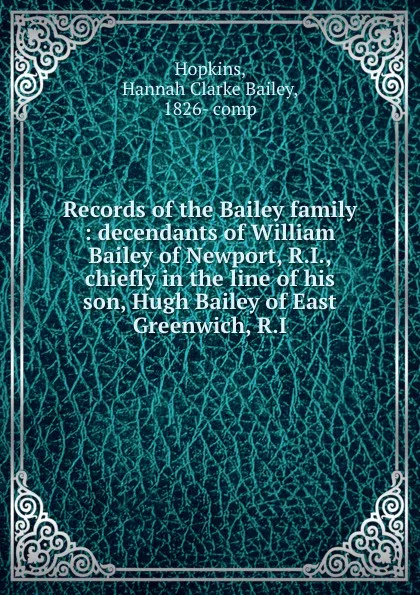 Hopkins,
Hannah Clarke Bailey,
1826- comp

Records of the Bailey family : decendants of William Bailey of Newport, R.I., chiefly in the line of his son, Hugh Bailey of East Greenwich, R.I